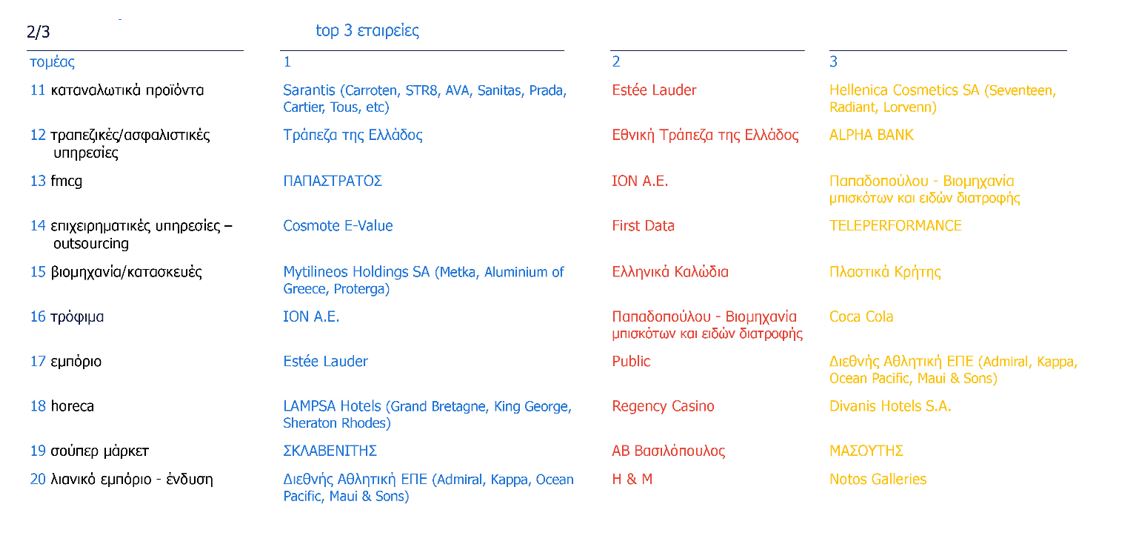 2/3

top 3 εταιρείες

| τομέας | 1 | 2 | 3 |
|---|---|---|---|
| 11 καταναλωτικά προϊόντα | Sarantis (Carroten, STR8, AVA, Sanitas, Prada, Cartier, Tous, etc) | Estée Lauder | Hellenica Cosmetics SA (Seventeen, Radiant, Lorvenn) |
| 12 τραπεζικές/ασφαλιστικές υπηρεσίες | Τράπεζα της Ελλάδος | Εθνική Τράπεζα της Ελλάδος | ALPHA BANK |
| 13 fmcg | ΠΑΠΑΣΤΡΑΤΟΣ | ΙΟΝ Α.Ε. | Παπαδοπούλου - Βιομηχανία μπισκότων και ειδών διατροφής |
| 14 επιχειρηματικές υπηρεσίες – outsourcing | Cosmote E-Value | First Data | TELEPERFORMANCE |
| 15 βιομηχανία/κατασκευές | Mytilineos Holdings SA (Metka, Aluminium of Greece, Proterga) | Ελληνικά Καλώδια | Πλαστικά Κρήτης |
| 16 τρόφιμα | ΙΟΝ Α.Ε. | Παπαδοπούλου - Βιομηχανία μπισκότων και ειδών διατροφής | Coca Cola |
| 17 εμπόριο | Estée Lauder | Public | Διεθνής Αθλητική ΕΠΕ (Admiral, Kappa, Ocean Pacific, Maui & Sons) |
| 18 horeca | LAMPSA Hotels (Grand Bretagne, King George, Sheraton Rhodes) | Regency Casino | Divanis Hotels S.A. |
| 19 σούπερ μάρκετ | ΣΚΛΑΒΕΝΙΤΗΣ | ΑΒ Βασιλόπουλος | ΜΑΣΟΥΤΗΣ |
| 20 λιανικό εμπόριο - ένδυση | Διεθνής Αθλητική ΕΠΕ (Admiral, Kappa, Ocean Pacific, Maui & Sons) | H & M | Notos Galleries |